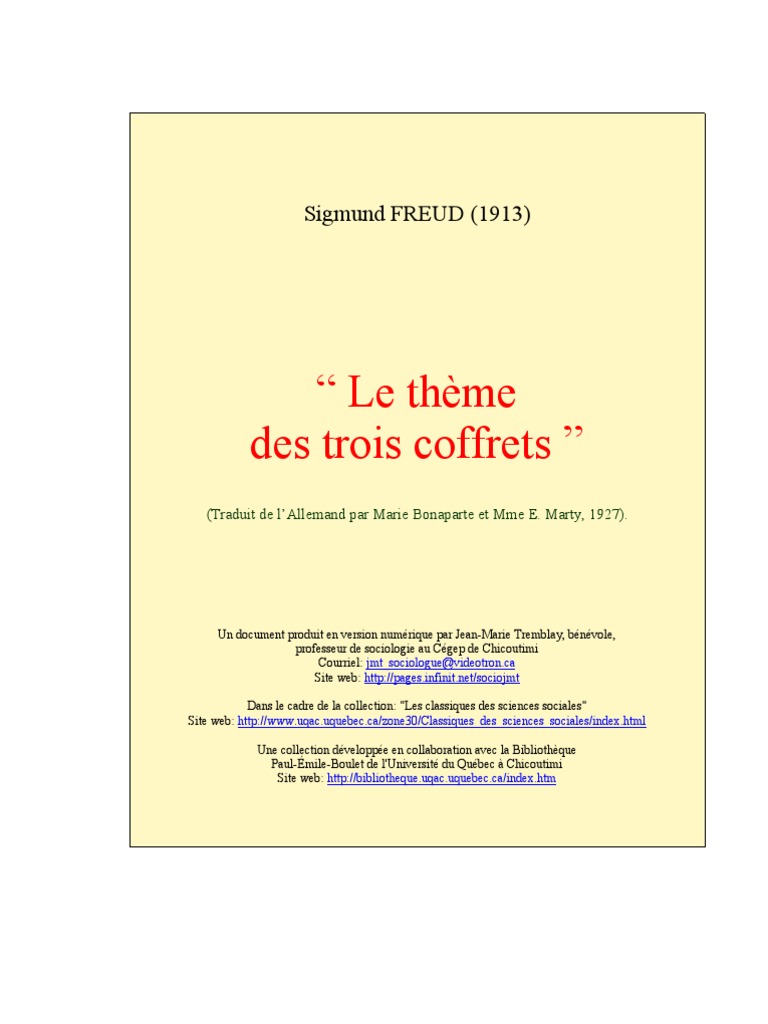 Sigmund FREUD (1913)

“ Le thème des trois coffrets ”

(Traduit de l’Allemand par Marie Bonaparte et Mme E. Marty, 1927).

Un document produit en version numérique par Jean-Marie Tremblay, bénévole, professeur de sociologie au Cégep de Chicoutimi
Courriel: jmt_sociologue@videotron.ca
Site web: http://pages.infinit.net/sociojmt

Dans le cadre de la collection: "Les classiques des sciences sociales"
Site web: http://www.uqac.uquebec.ca/zone30/Classiques_des_sciences_sociales/index.html

Une collection développée en collaboration avec la Bibliothèque Paul-Émile-Boulet de l'Université du Québec à Chicoutimi
Site web: http://bibliotheque.uqac.uquebec.ca/index.htm